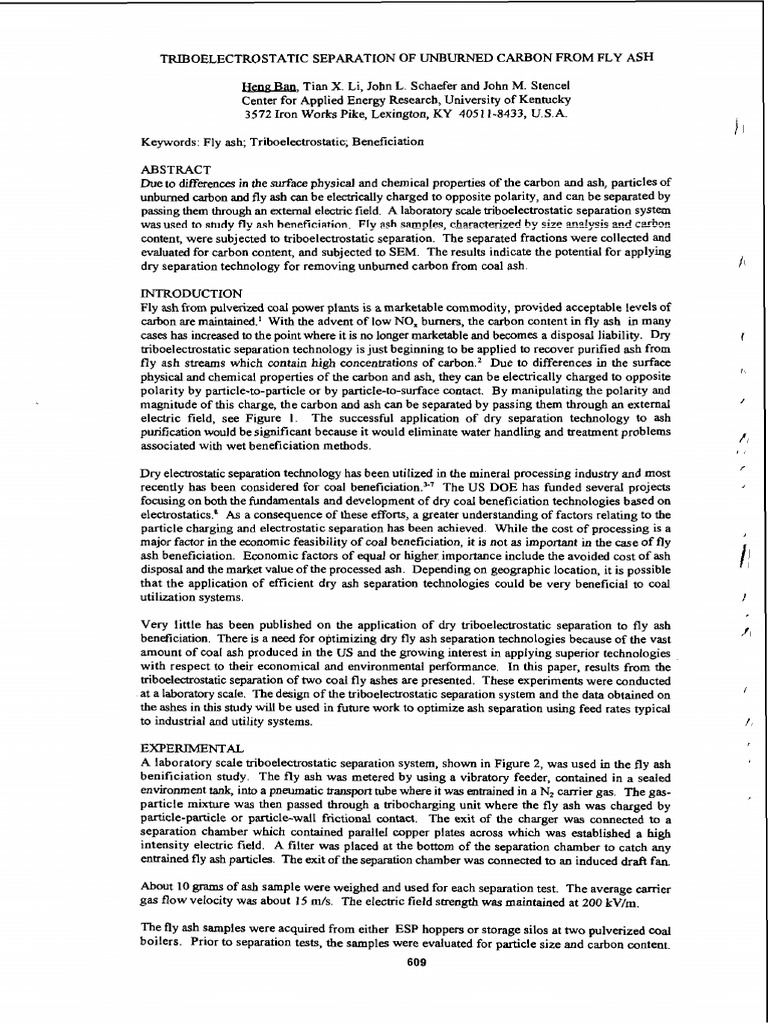 TRIBOELECTROSTATIC SEPARATION OF UNBURNED CARBON FROM FLY ASH

Heng Ban, Tian X. Li, John L. Schaefer and John M. Stencel
Center for Applied Energy Research, University of Kentucky
3572 Iron Works Pike, Lexington, KY 40511-8433, U.S.A.

Keywords: Fly ash; Triboelectrostatic; Beneficiation

ABSTRACT
Due to differences in the surface physical and chemical properties of the carbon and ash, particles of unburned carbon and fly ash can be electrically charged to opposite polarity, and can be separated by passing them through an external electric field. A laboratory scale triboelectrostatic separation system was used to study fly ash beneficiation. Fly ash samples, characterized by size analysis and carbon content, were subjected to triboelectrostatic separation. The separated fractions were collected and evaluated for carbon content, and subjected to SEM. The results indicate the potential for applying dry separation technology for removing unburned carbon from coal ash.

INTRODUCTION
Fly ash from pulverized coal power plants is a marketable commodity, provided acceptable levels of carbon are maintained.$^{1}$ With the advent of low $NO_x$ burners, the carbon content in fly ash in many cases has increased to the point where it is no longer marketable and becomes a disposal liability. Dry triboelectrostatic separation technology is just beginning to be applied to recover purified ash from fly ash streams which contain high concentrations of carbon.$^{2}$ Due to differences in the surface physical and chemical properties of the carbon and ash, they can be electrically charged to opposite polarity by particle-to-particle or by particle-to-surface contact. By manipulating the polarity and magnitude of this charge, the carbon and ash can be separated by passing them through an external electric field, see Figure 1. The successful application of dry separation technology to ash purification would be significant because it would eliminate water handling and treatment problems associated with wet beneficiation methods.

Dry electrostatic separation technology has been utilized in the mineral processing industry and most recently has been considered for coal beneficiation.$^{3-7}$ The US DOE has funded several projects focusing on both the fundamentals and development of dry coal beneficiation technologies based on electrostatics.$^{8}$ As a consequence of these efforts, a greater understanding of factors relating to the particle charging and electrostatic separation has been achieved. While the cost of processing is a major factor in the economic feasibility of coal beneficiation, it is not as important in the case of fly ash beneficiation. Economic factors of equal or higher importance include the avoided cost of ash disposal and the market value of the processed ash. Depending on geographic location, it is possible that the application of efficient dry ash separation technologies could be very beneficial to coal utilization systems.

Very little has been published on the application of dry triboelectrostatic separation to fly ash beneficiation. There is a need for optimizing dry fly ash separation technologies because of the vast amount of coal ash produced in the US and the growing interest in applying superior technologies with respect to their economical and environmental performance. In this paper, results from the triboelectrostatic separation of two coal fly ashes are presented. These experiments were conducted at a laboratory scale. The design of the triboelectrostatic separation system and the data obtained on the ashes in this study will be used in future work to optimize ash separation using feed rates typical to industrial and utility systems.

EXPERIMENTAL
A laboratory scale triboelectrostatic separation system, shown in Figure 2, was used in the fly ash benificiation study. The fly ash was metered by using a vibratory feeder, contained in a sealed environment tank, into a pneumatic transport tube where it was entrained in a $N_2$ carrier gas. The gas-particle mixture was then passed through a tribocharging unit where the fly ash was charged by particle-particle or particle-wall frictional contact. The exit of the charger was connected to a separation chamber which contained parallel copper plates across which was established a high intensity electric field. A filter was placed at the bottom of the separation chamber to catch any entrained fly ash particles. The exit of the separation chamber was connected to an induced draft fan.

About 10 grams of ash sample were weighed and used for each separation test. The average carrier gas flow velocity was about 15 m/s. The electric field strength was maintained at 200 kV/m.

The fly ash samples were acquired from either ESP hoppers or storage silos at two pulverized coal boilers. Prior to separation tests, the samples were evaluated for particle size and carbon content.

609